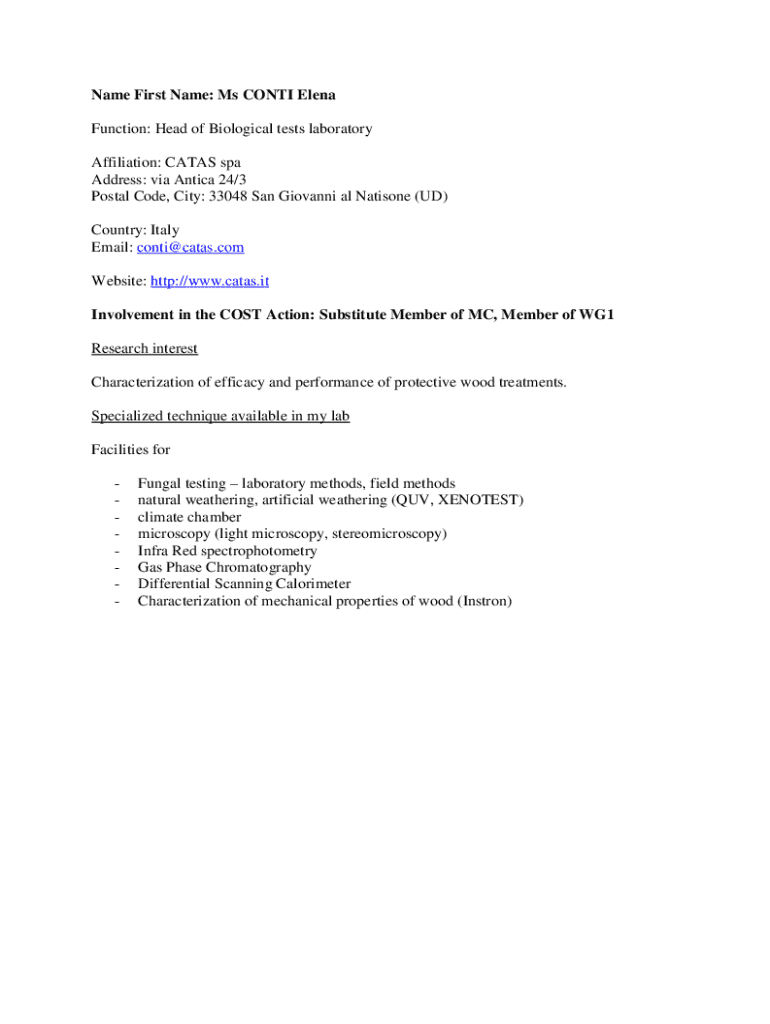 Name First Name: Ms CONTI Elena

Function: Head of Biological tests laboratory

Affiliation: CATAS spa
Address: via Antica 24/3
Postal Code, City: 33048 San Giovanni al Natisone (UD)

Country: Italy
Email: conti@catas.com

Website: http://www.catas.it

Involvement in the COST Action: Substitute Member of MC, Member of WG1

Research interest

Characterization of efficacy and performance of protective wood treatments.

Specialized technique available in my lab

Facilities for

- Fungal testing – laboratory methods, field methods
- natural weathering, artificial weathering (QUV, XENOTEST)
- climate chamber
- microscopy (light microscopy, stereomicroscopy)
- Infra Red spectrophotometry
- Gas Phase Chromatography
- Differential Scanning Calorimeter
- Characterization of mechanical properties of wood (Instron)